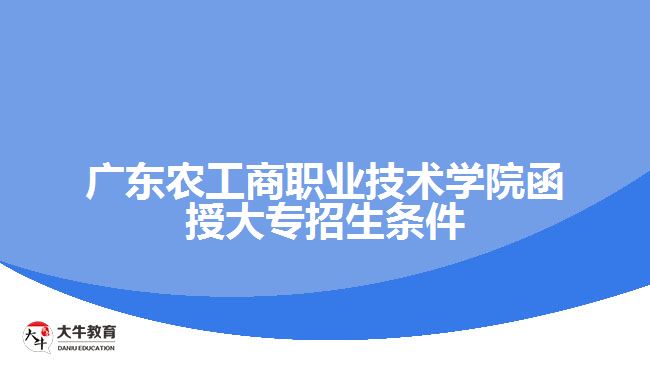 广东农工商职业技术学院函授大专招生条件

大牛
大牛教育
DANIU EDUCATION